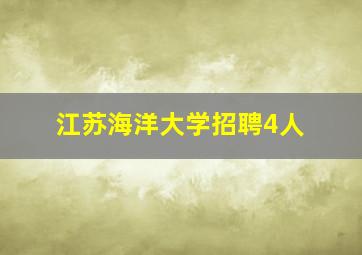 江苏海洋大学招聘4人